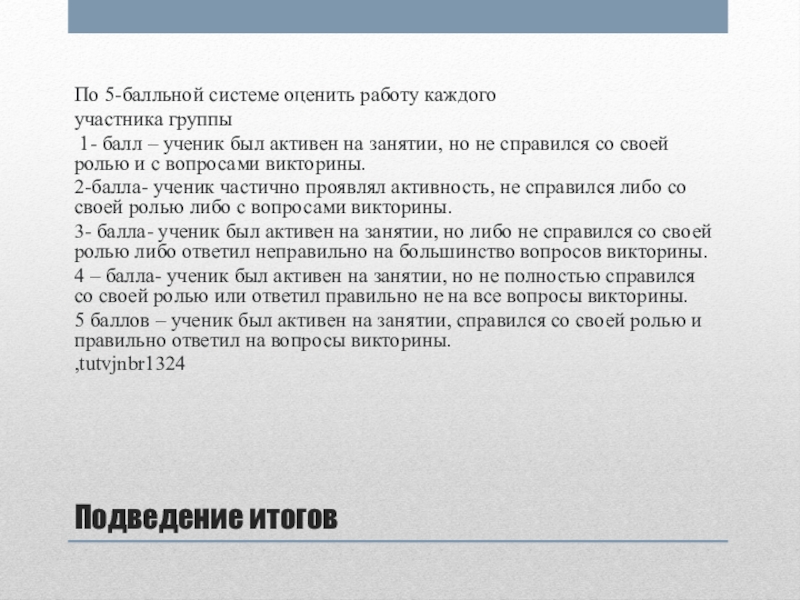 По 5-балльной системе оценить работу каждого участника группы

1- балл – ученик был активен на занятии, но не справился со своей ролью и с вопросами викторины.

2-балла- ученик частично проявлял активность, не справился либо со своей ролью либо с вопросами викторины.

3- балла- ученик был активен на занятии, но либо не справился со своей ролью либо ответил неправильно на большинство вопросов викторины.

4 – балла- ученик был активен на занятии, но не полностью справился со своей ролью или ответил правильно не на все вопросы викторины.

5 баллов – ученик был активен на занятии, справился со своей ролью и правильно ответил на вопросы викторины.

,tutvjnbr1324

Подведение итогов